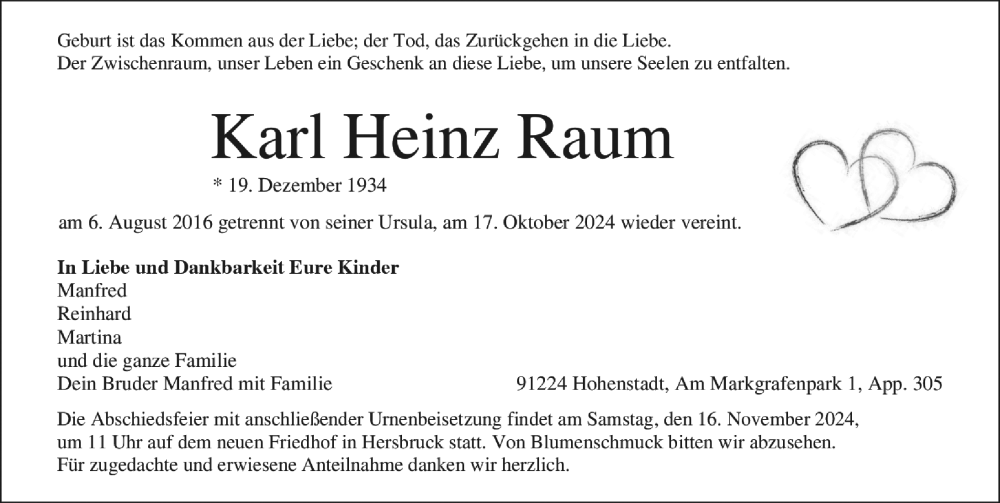 Geburt ist das Kommen aus der Liebe; der Tod, das Zurückgehen in die Liebe.
Der Zwischenraum, unser Leben ein Geschenk an diese Liebe, um unsere Seelen zu entfalten.

Karl Heinz Raum

* 19. Dezember 1934

am 6. August 2016 getrennt von seiner Ursula, am 17. Oktober 2024 wieder vereint.

In Liebe und Dankbarkeit Eure Kinder
Manfred
Reinhard
Martina
und die ganze Familie
Dein Bruder Manfred mit Familie

91224 Hohenstadt, Am Markgrafenpark 1, App. 305

Die Abschiedsfeier mit anschließender Urnenbeisetzung findet am Samstag, den 16. November 2024, um 11 Uhr auf dem neuen Friedhof in Hersbruck statt. Von Blumenschmuck bitten wir abzusehen. Für zugedachte und erwiesene Anteilnahme danken wir herzlich.